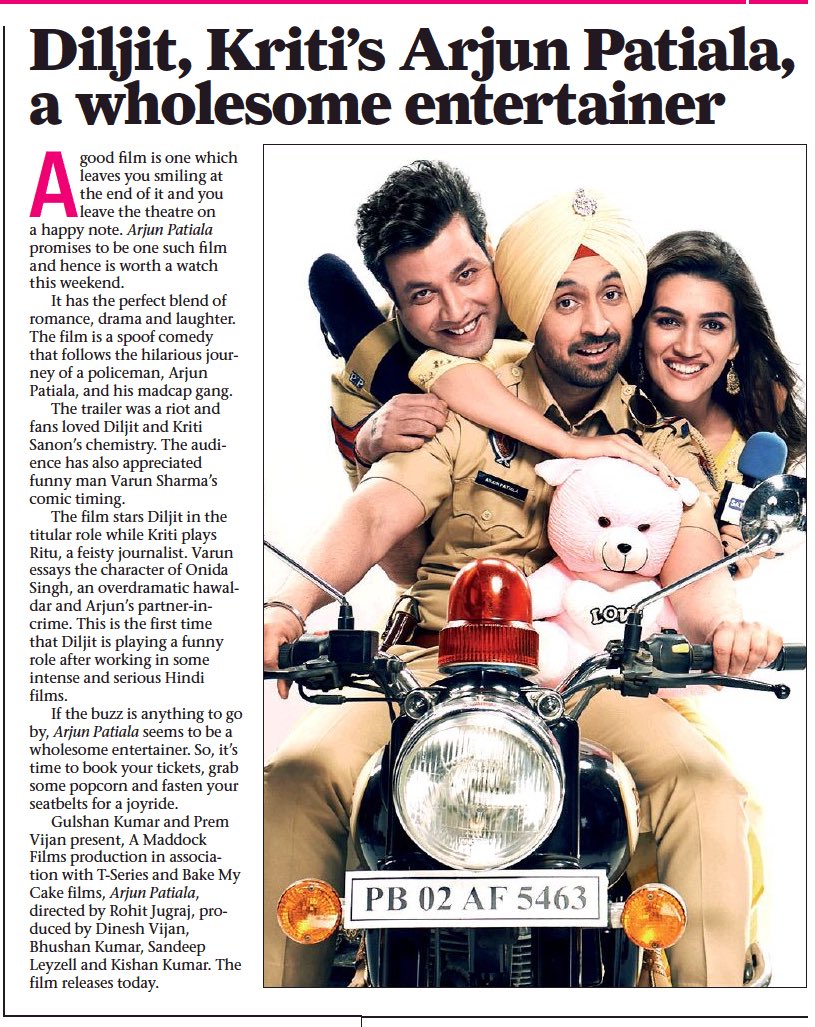 Diljit, Kriti's Arjun Patiala, a wholesome entertainer

A good film is one which leaves you smiling at the end of it and you leave the theatre on a happy note. Arjun Patiala promises to be one such film and hence is worth a watch this weekend.

It has the perfect blend of romance, drama and laughter. The film is a spoof comedy that follows the hilarious journey of a policeman, Arjun Patiala, and his madcap gang.

The trailer was a riot and fans loved Diljit and Kriti Sanon's chemistry. The audience has also appreciated funny man Varun Sharma's comic timing.

The film stars Diljit in the titular role while Kriti plays Ritu, a feisty journalist. Varun essays the character of Onida Singh, an overdramatic hawaldar and Arjun's partner-in-crime. This is the first time that Diljit is playing a funny role after working in some intense and serious Hindi films.

If the buzz is anything to go by, Arjun Patiala seems to be a wholesome entertainer. So, it's time to book your tickets, grab some popcorn and fasten your seatbelts for a joyride.

Gulshan Kumar and Prem Vijan present, A Maddock Films production in association with T-Series and Bake My Cake films, Arjun Patiala, directed by Rohit Jugraj, produced by Dinesh Vijan, Bhushan Kumar, Sandeep Leyzell and Kishan Kumar. The film releases today.

LOVE

PB 02 AF 5463